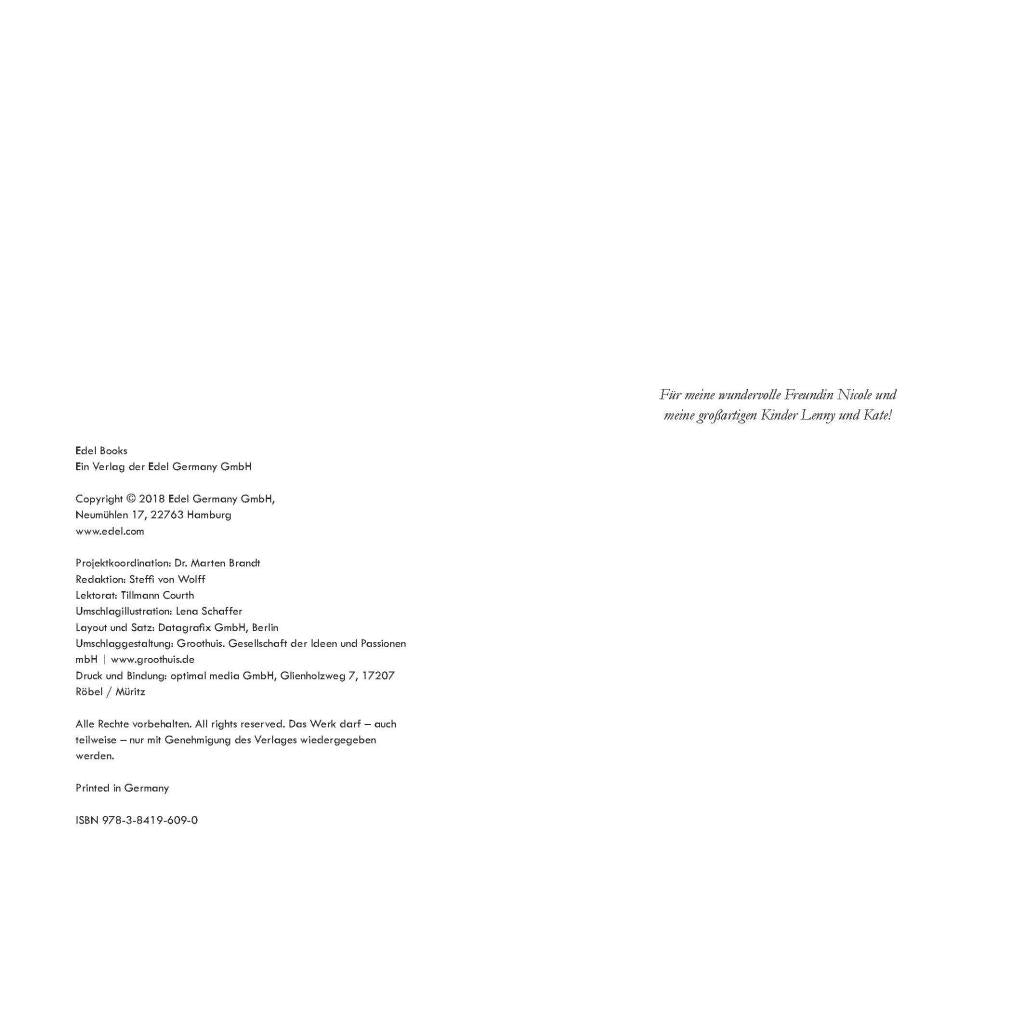 Edel Books
Ein Verlag der Edel Germany GmbH

Copyright © 2018 Edel Germany GmbH,
Neumühlen 17, 22763 Hamburg
www.edel.com

Projektkoordination: Dr. Marten Brandt
Redaktion: Steffi von Wolff
Lektorat: Tillmann Courth
Umschlagillustration: Lena Schaffer
Layout und Satz: Datagrafix GmbH, Berlin
Umschlaggestaltung: Groothuis. Gesellschaft der Ideen und Passionen mbH | www.groothuis.de
Druck und Bindung: optimal media GmbH, Glienholzweg 7, 17207 Röbel / Müritz

Alle Rechte vorbehalten. All rights reserved. Das Werk darf – auch teilweise – nur mit Genehmigung des Verlages wiedergegeben werden.

Printed in Germany

ISBN 978-3-8419-609-0

Für meine wundervolle Freundin Nicole und
meine großartigen Kinder Lenny und Kate!